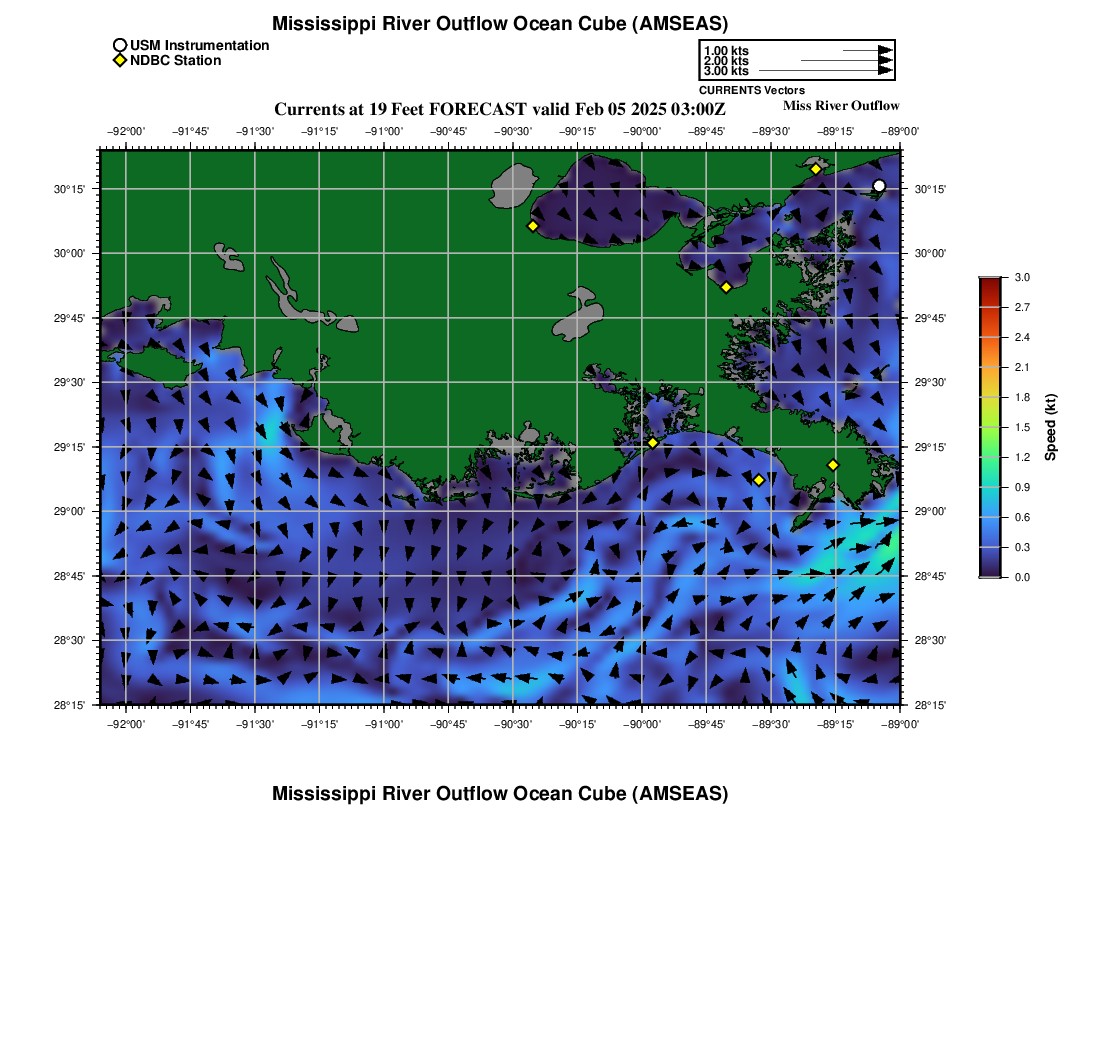 Mississippi River Outflow Ocean Cube (AMSEAS)

USM Instrumentation
NDBC Station

1.00 kts
2.00 kts
3.00 kts
CURRENTS Vectors

Currents at 19 Feet FORECAST valid Feb 05 2025 03:00Z

Miss River Outflow

−92°00' −91°45' −91°30' −91°15' −91°00' −90°45' −90°30' −90°15' −90°00' −89°45' −89°30' −89°15' −89°00'

30°15' 30°00' 29°45' 29°30' 29°15' 29°00' 28°45' 28°30' 28°15'

30°15' 30°00' 29°45' 29°30' 29°15' 29°00' 28°45' 28°30' 28°15'

−92°00' −91°45' −91°30' −91°15' −91°00' −90°45' −90°30' −90°15' −90°00' −89°45' −89°30' −89°15' −89°00'

3.0
2.7
2.4
2.1
1.8
1.5
1.2
0.9
0.6
0.3
0.0
Speed (kt)

Mississippi River Outflow Ocean Cube (AMSEAS)